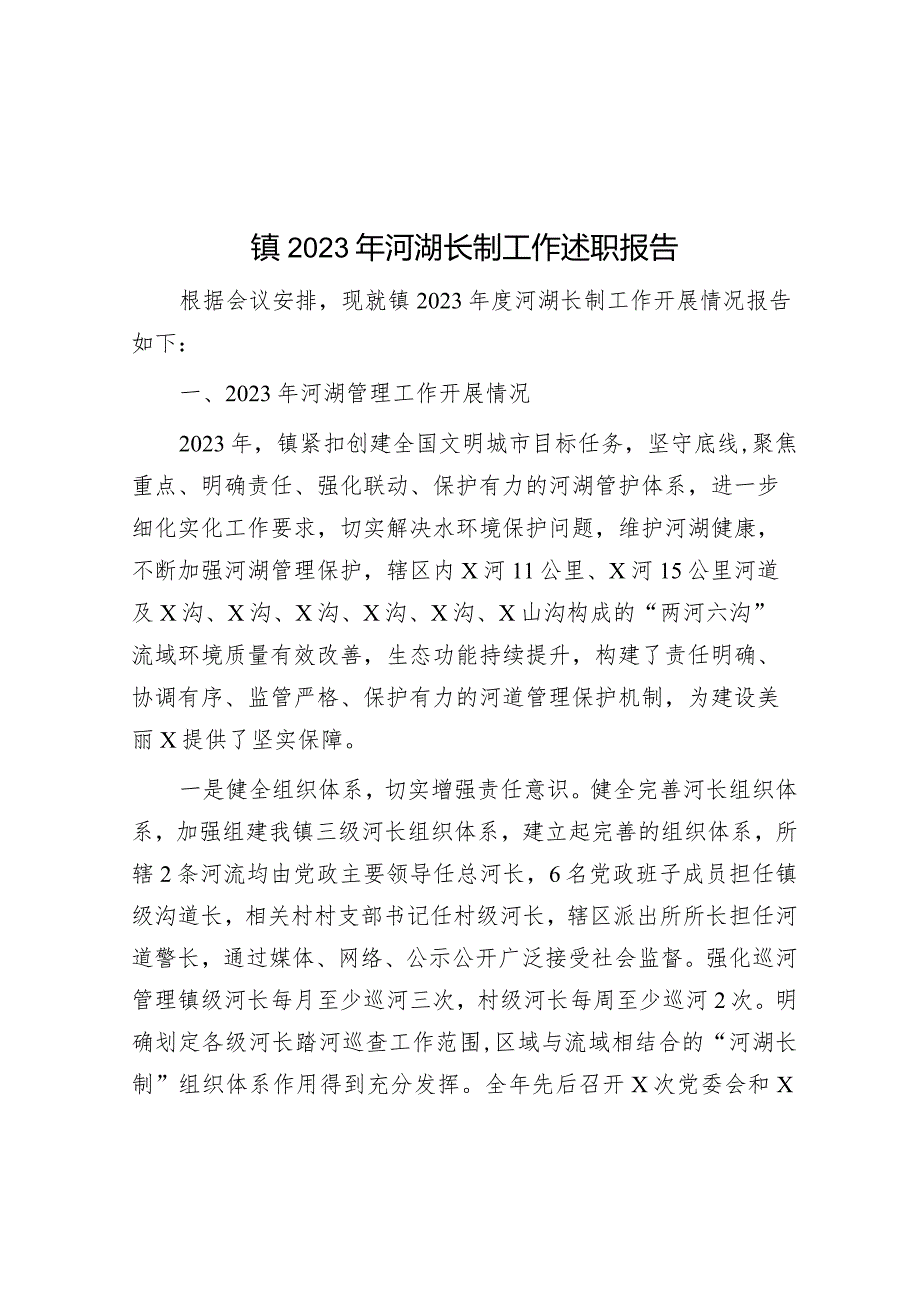 镇2023年河湖长制工作述职报告

根据会议安排，现就镇2023年度河湖长制工作开展情况报告如下：

一、2023年河湖管理工作开展情况

2023年，镇紧扣创建全国文明城市目标任务，坚守底线，聚焦重点、明确责任、强化联动、保护有力的河湖管护体系，进一步细化实化工作要求，切实解决水环境保护问题，维护河湖健康，不断加强河湖管理保护，辖区内X河11公里、X河15公里河道及X沟、X沟、X沟、X沟、X沟、X山沟构成的“两河六沟”流域环境质量有效改善，生态功能持续提升，构建了责任明确、协调有序、监管严格、保护有力的河道管理保护机制，为建设美丽X提供了坚实保障。

一是健全组织体系，切实增强责任意识。健全完善河长组织体系，加强组建我镇三级河长组织体系，建立起完善的组织体系，所辖2条河流均由党政主要领导任总河长，6名党政班子成员担任镇级沟道长，相关村村支部书记任村级河长，辖区派出所所长担任河道警长，通过媒体、网络、公示公开广泛接受社会监督。强化巡河管理镇级河长每月至少巡河三次，村级河长每周至少巡河2次。明确划定各级河长踏河巡查工作范围，区域与流域相结合的“河湖长制”组织体系作用得到充分发挥。全年先后召开X次党委会和X